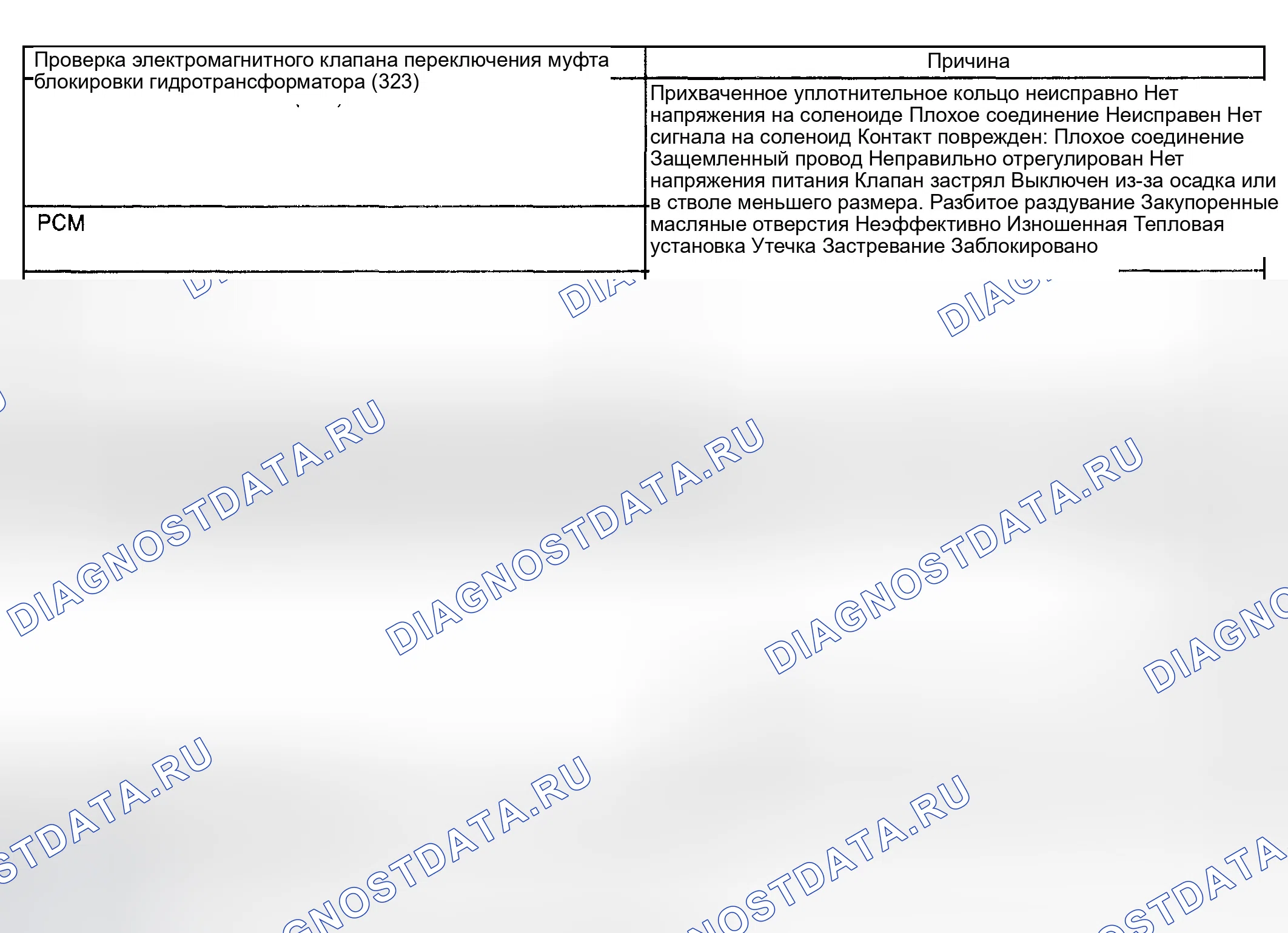 | Проверка электромагнитного клапана переключения муфта блокировки гидротрансформатора (323) | Причина |
|---|---|
|  | Прихваченное уплотнительное кольцо неисправно Нет напряжения на соленоиде Плохое соединение Неисправен Нет сигнала на соленоид Контакт поврежден: Плохое соединение Защемленный провод Неправильно отрегулирован Нет напряжения питания Клапан застрял Выключен из-за осадка или в стволе меньшего размера. Разбитое раздувание Закупоренные масляные отверстия Неэффективно Изношенная Тепловая установка Утечка Застревание Заблокировано |
| PCM |  |

DIAGNOSTDATA.RU